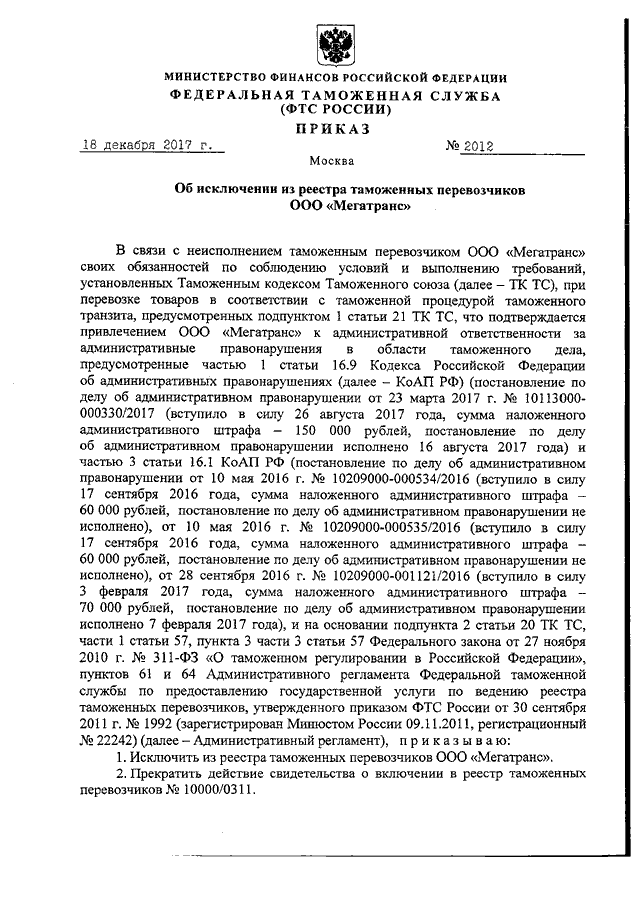 МИНИСТЕРСТВО ФИНАНСОВ РОССИЙСКОЙ ФЕДЕРАЦИИ
ФЕДЕРАЛЬНАЯ ТАМОЖЕННАЯ СЛУЖБА
(ФТС РОССИИ)
ПРИКАЗ

18 декабря 2017 г. № 2012

Москва

Об исключении из реестра таможенных перевозчиков
ООО «Мегатранс»

В связи с неисполнением таможенным перевозчиком ООО «Мегатранс» своих обязанностей по соблюдению условий и выполнению требований, установленных Таможенным кодексом Таможенного союза (далее – ТК ТС), при перевозке товаров в соответствии с таможенной процедурой таможенного транзита, предусмотренных подпунктом 1 статьи 21 ТК ТС, что подтверждается привлечением ООО «Мегатранс» к административной ответственности за административные правонарушения в области таможенного дела, предусмотренные частью 1 статьи 16.9 Кодекса Российской Федерации об административных правонарушениях (далее – КоАП РФ) (постановление по делу об административном правонарушении от 23 марта 2017 г. № 10113000-000330/2017 (вступило в силу 26 августа 2017 года, сумма наложенного административного штрафа – 150 000 рублей, постановление по делу об административном правонарушении исполнено 16 августа 2017 года) и частью 3 статьи 16.1 КоАП РФ (постановление по делу об административном правонарушении от 10 мая 2016 г. № 10209000-000534/2016 (вступило в силу 17 сентября 2016 года, сумма наложенного административного штрафа – 60 000 рублей, постановление по делу об административном правонарушении не исполнено), от 10 мая 2016 г. № 10209000-000535/2016 (вступило в силу 17 сентября 2016 года, сумма наложенного административного штрафа – 60 000 рублей, постановление по делу об административном правонарушении не исполнено), от 28 сентября 2016 г. № 10209000-001121/2016 (вступило в силу 3 февраля 2017 года, сумма наложенного административного штрафа – 70 000 рублей, постановление по делу об административном правонарушении исполнено 7 февраля 2017 года), и на основании подпункта 2 статьи 20 ТК ТС, части 1 статьи 57, пункта 3 части 3 статьи 57 Федерального закона от 27 ноября 2010 г. № 311-ФЗ «О таможенном регулировании в Российской Федерации», пунктов 61 и 64 Административного регламента Федеральной таможенной службы по предоставлению государственной услуги по ведению реестра таможенных перевозчиков, утвержденного приказом ФТС России от 30 сентября 2011 г. № 1992 (зарегистрирован Минюстом России 09.11.2011, регистрационный № 22242) (далее – Административный регламент), п р и к а з ы в а ю:

1. Исключить из реестра таможенных перевозчиков ООО «Мегатранс».

2. Прекратить действие свидетельства о включении в реестр таможенных перевозчиков № 10000/0311.